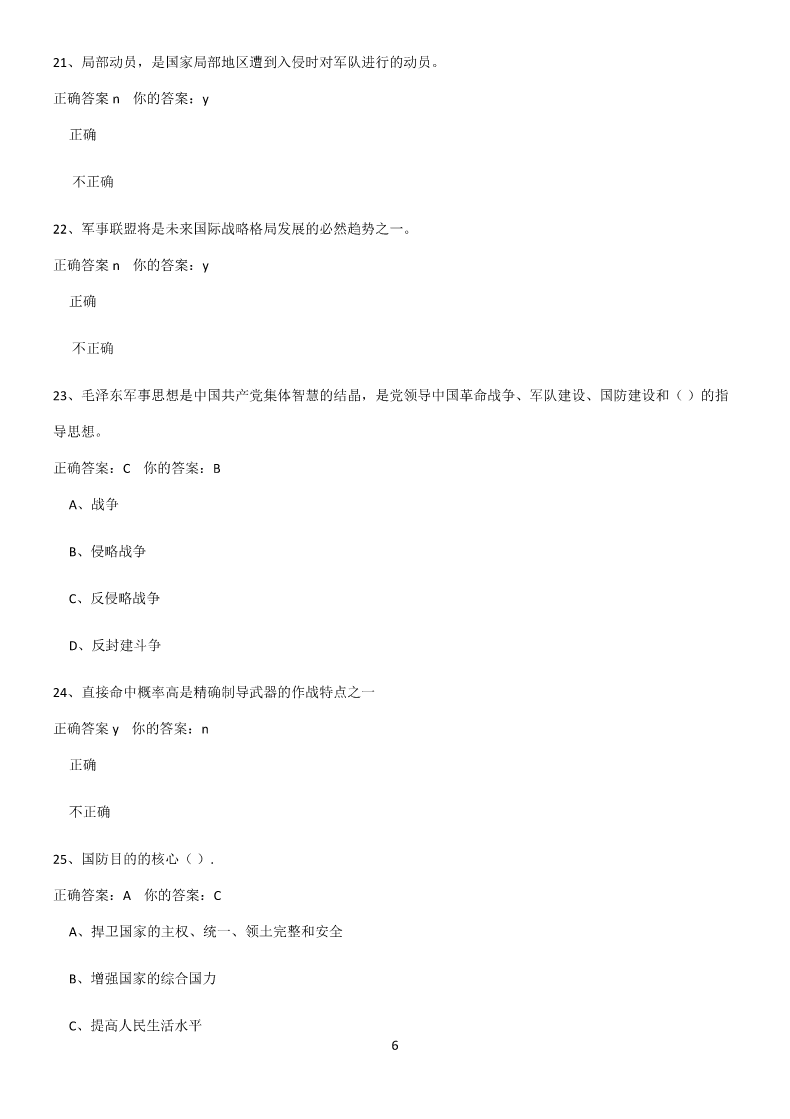 21、局部动员，是国家局部地区遭到入侵时对军队进行的动员。

正确答案 n　你的答案：y

正确

不正确

22、军事联盟将是未来国际战略格局发展的必然趋势之一。

正确答案 n　你的答案：y

正确

不正确

23、毛泽东军事思想是中国共产党集体智慧的结晶，是党领导中国革命战争、军队建设、国防建设和（ ）的指导思想。

正确答案：C　你的答案：B

A、战争

B、侵略战争

C、反侵略战争

D、反封建斗争

24、直接命中概率高是精确制导武器的作战特点之一

正确答案 y　你的答案：n

正确

不正确

25、国防目的的核心（ ）.

正确答案：A　你的答案：C

A、捍卫国家的主权、统一、领土完整和安全

B、增强国家的综合国力

C、提高人民生活水平

6